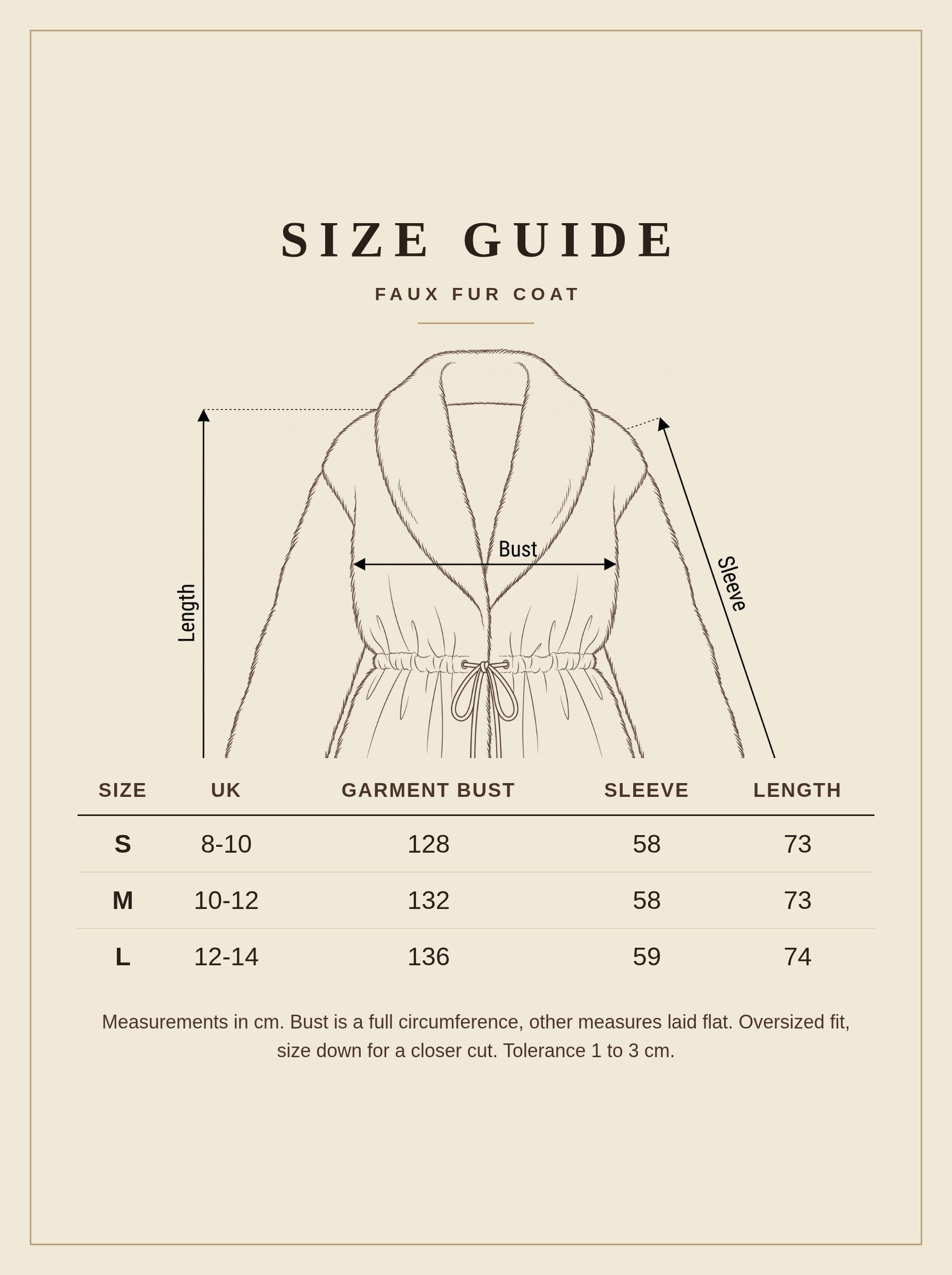 SIZE GUIDE

FAUX FUR COAT

Length

Bust

Sleeve

| SIZE | UK | GARMENT BUST | SLEEVE | LENGTH |
|---|---|---|---|---|
| S | 8-10 | 128 | 58 | 73 |
| M | 10-12 | 132 | 58 | 73 |
| L | 12-14 | 136 | 59 | 74 |

Measurements in cm. Bust is a full circumference, other measures laid flat. Oversized fit, size down for a closer cut. Tolerance 1 to 3 cm.